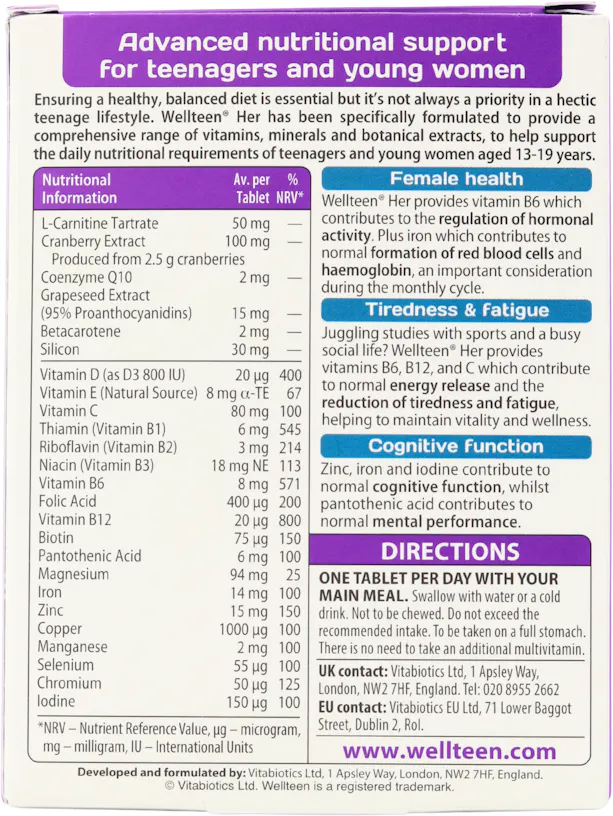 Advanced nutritional support for teenagers and young women

Ensuring a healthy, balanced diet is essential but it's not always a priority in a hectic teenage lifestyle. Wellteen® Her has been specifically formulated to provide a comprehensive range of vitamins, minerals and botanical extracts, to help support the daily nutritional requirements of teenagers and young women aged 13-19 years.

| Nutritional Information | Av. per Tablet | % NRV* |
|---|---|---|
| L-Carnitine Tartrate | 50 mg | — |
| Cranberry Extract | 100 mg | — |
| Produced from 2.5 g cranberries | | |
| Coenzyme Q10 | 2 mg | — |
| Grapeseed Extract (95% Proanthocyanidins) | 15 mg | — |
| Betacarotene | 2 mg | — |
| Silicon | 30 mg | — |
| Vitamin D (as D3 800 IU) | 20 µg | 400 |
| Vitamin E (Natural Source) | 8 mg α-TE | 67 |
| Vitamin C | 80 mg | 100 |
| Thiamin (Vitamin B1) | 6 mg | 545 |
| Riboflavin (Vitamin B2) | 3 mg | 214 |
| Niacin (Vitamin B3) | 18 mg NE | 113 |
| Vitamin B6 | 8 mg | 571 |
| Folic Acid | 400 µg | 200 |
| Vitamin B12 | 20 µg | 800 |
| Biotin | 75 µg | 150 |
| Pantothenic Acid | 6 mg | 100 |
| Magnesium | 94 mg | 25 |
| Iron | 14 mg | 100 |
| Zinc | 15 mg | 150 |
| Copper | 1000 µg | 100 |
| Manganese | 2 mg | 100 |
| Selenium | 55 µg | 100 |
| Chromium | 50 µg | 125 |
| Iodine | 150 µg | 100 |

*NRV – Nutrient Reference Value, µg – microgram, mg – milligram, IU – International Units

Female health

Wellteen® Her provides vitamin B6 which contributes to the regulation of hormonal activity. Plus iron which contributes to normal formation of red blood cells and haemoglobin, an important consideration during the monthly cycle.

Tiredness & fatigue

Juggling studies with sports and a busy social life? Wellteen® Her provides vitamins B6, B12, and C which contribute to normal energy release and the reduction of tiredness and fatigue, helping to maintain vitality and wellness.

Cognitive function

Zinc, iron and iodine contribute to normal cognitive function, whilst pantothenic acid contributes to normal mental performance.

DIRECTIONS

ONE TABLET PER DAY WITH YOUR MAIN MEAL. Swallow with water or a cold drink. Not to be chewed. Do not exceed the recommended intake. To be taken on a full stomach. There is no need to take an additional multivitamin.

UK contact: Vitabiotics Ltd, 1 Apsley Way, London, NW2 7HF, England. Tel: 020 8955 2662
EU contact: Vitabiotics EU Ltd, 71 Lower Baggot Street, Dublin 2, RoI.

www.wellteen.com

Developed and formulated by: Vitabiotics Ltd, 1 Apsley Way, London, NW2 7HF, England.
© Vitabiotics Ltd. Wellteen is a registered trademark.